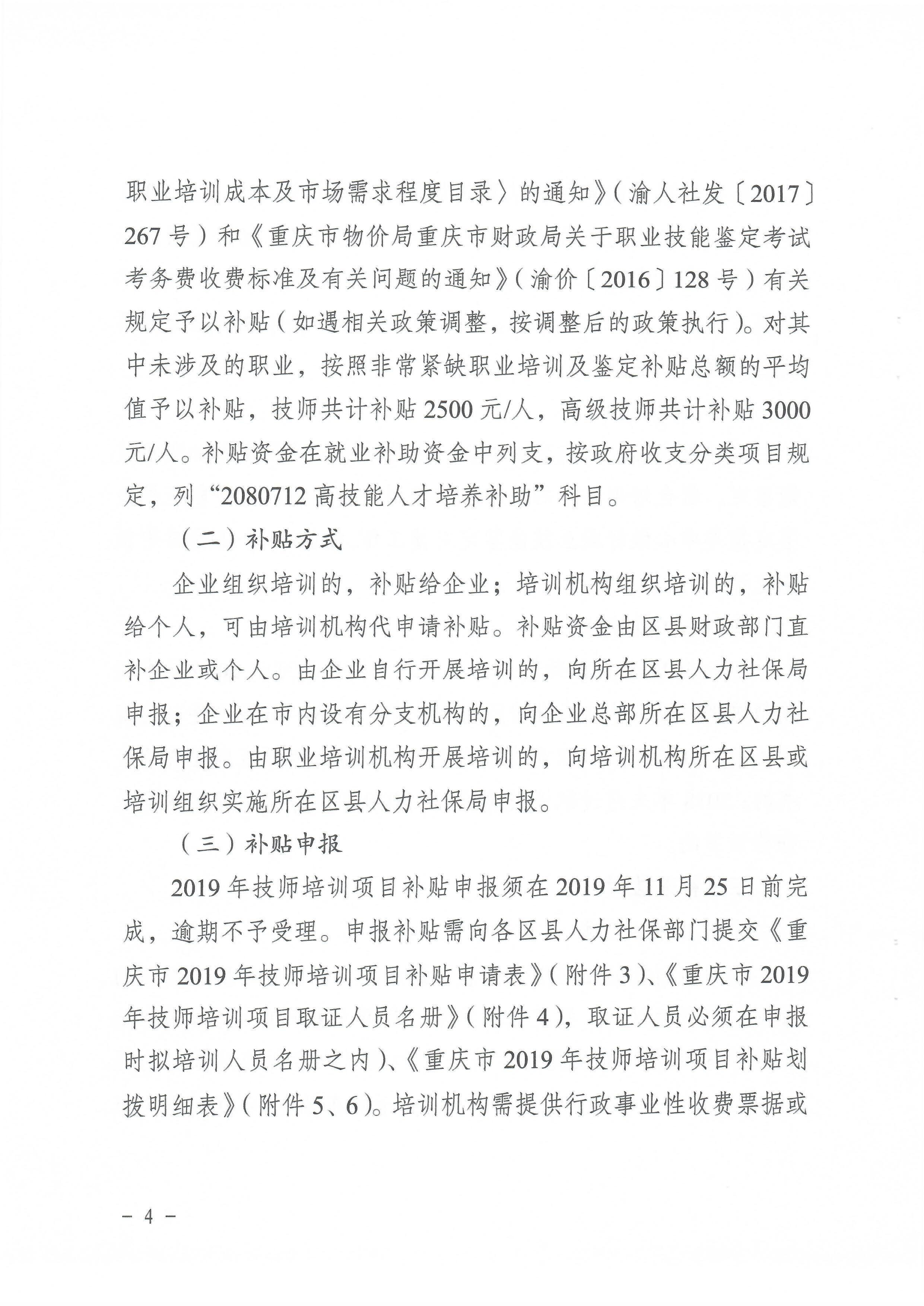 职业培训成本及市场需求程度目录〉的通知》（渝人社发〔2017〕267号）和《重庆市物价局重庆市财政局关于职业技能鉴定考试考务费收费标准及有关问题的通知》（渝价〔2016〕128号）有关规定予以补贴（如遇相关政策调整，按调整后的政策执行）。对其中未涉及的职业，按照非常紧缺职业培训及鉴定补贴总额的平均值予以补贴，技师共计补贴2500元/人，高级技师共计补贴3000元/人。补贴资金在就业补助资金中列支，按政府收支分类项目规定，列“2080712高技能人才培养补助”科目。

（二）补贴方式

企业组织培训的，补贴给企业；培训机构组织培训的，补贴给个人，可由培训机构代申请补贴。补贴资金由区县财政部门直补企业或个人。由企业自行开展培训的，向所在区县人力社保局申报；企业在市内设有分支机构的，向企业总部所在区县人力社保局申报。由职业培训机构开展培训的，向培训机构所在区县或培训组织实施所在区县人力社保局申报。

（三）补贴申报

2019年技师培训项目补贴申报须在2019年11月25日前完成，逾期不予受理。申报补贴需向各区县人力社保部门提交《重庆市2019年技师培训项目补贴申请表》（附件3）、《重庆市2019年技师培训项目取证人员名册》（附件4），取证人员必须在申报时拟培训人员名册之内）、《重庆市2019年技师培训项目补贴划拨明细表》（附件5、6）。培训机构需提供行政事业性收费票据或

－4－